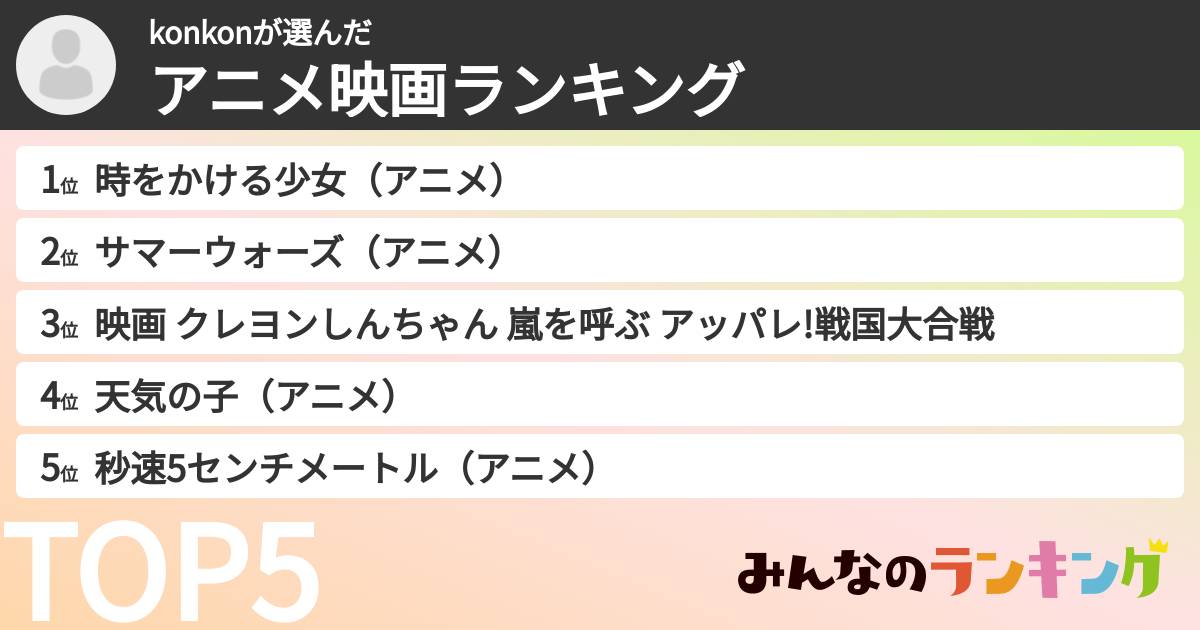 konkonが選んだ
アニメ映画ランキング

1位 時をかける少女（アニメ）
2位 サマーウォーズ（アニメ）
3位 映画 クレヨンしんちゃん 嵐を呼ぶ アッパレ!戦国大合戦
4位 天気の子（アニメ）
5位 秒速5センチメートル（アニメ）

TOP5

みんなのランキング